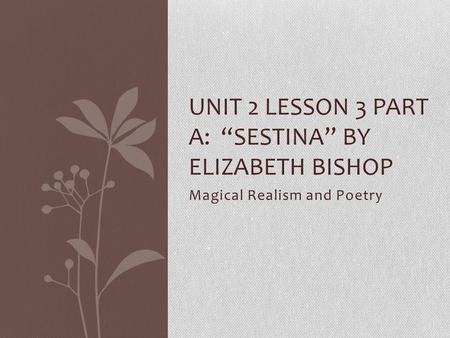 UNIT 2 LESSON 3 PART A: “SESTINA” BY ELIZABETH BISHOP

Magical Realism and Poetry